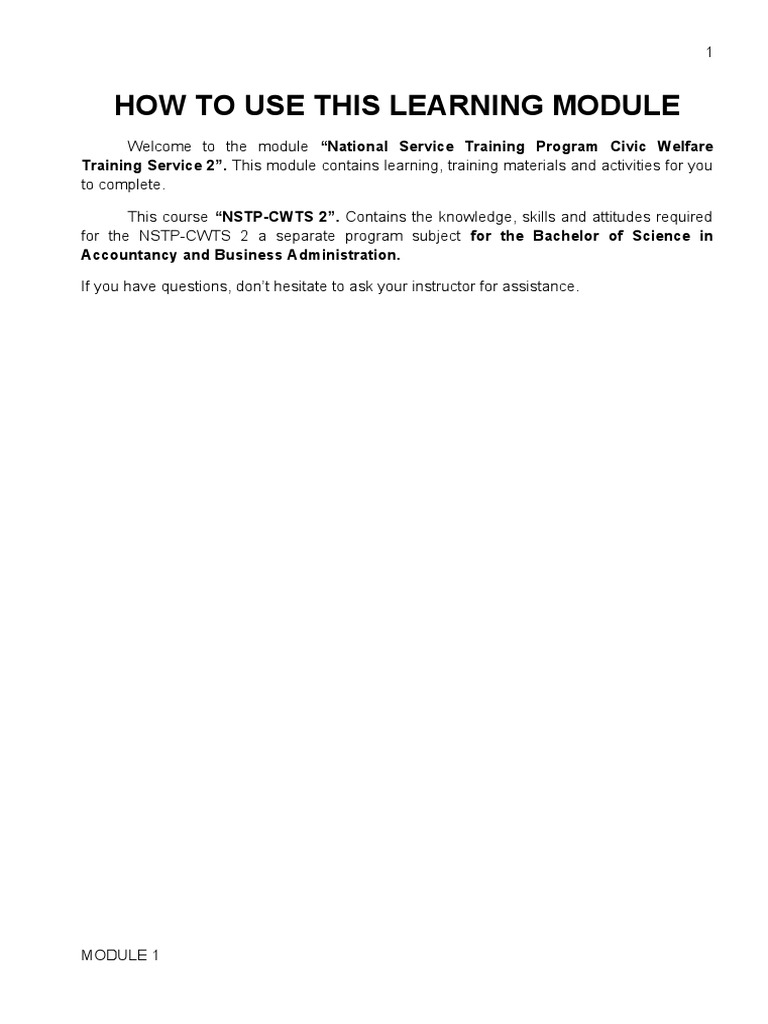 1

HOW TO USE THIS LEARNING MODULE

Welcome to the module "National Service Training Program Civic Welfare Training Service 2". This module contains learning, training materials and activities for you to complete.

This course "NSTP-CWTS 2". Contains the knowledge, skills and attitudes required for the NSTP-CWTS 2 a separate program subject for the Bachelor of Science in Accountancy and Business Administration.

If you have questions, don't hesitate to ask your instructor for assistance.

MODULE 1